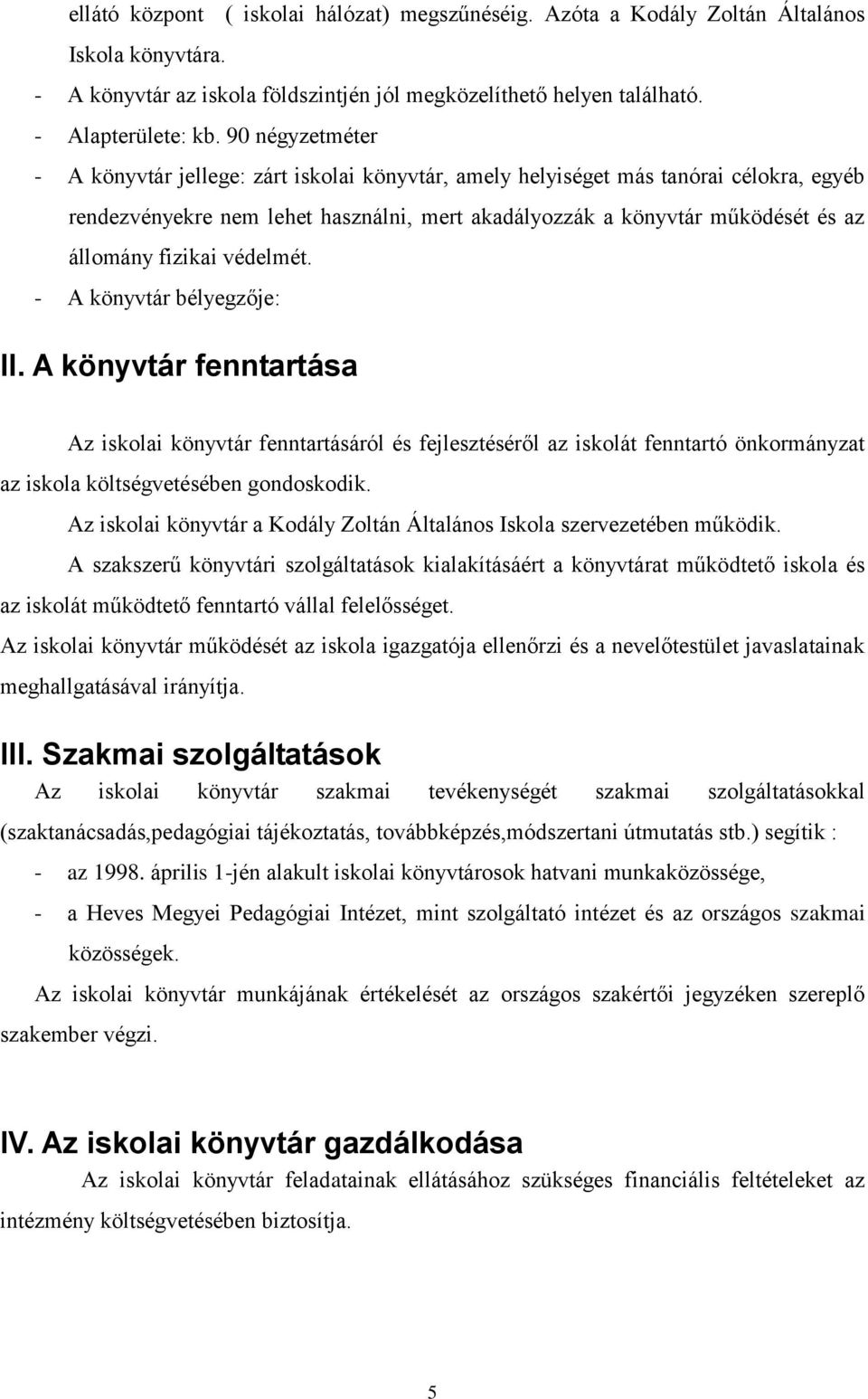 ellátó központ ( iskolai hálózat) megszűnéséig. Azóta a Kodály Zoltán Általános Iskola könyvtára.

- A könyvtár az iskola földszintjén jól megközelíthető helyen található.
- Alapterülete: kb. 90 négyzetméter
- A könyvtár jellege: zárt iskolai könyvtár, amely helyiséget más tanórai célokra, egyéb rendezvényekre nem lehet használni, mert akadályozzák a könyvtár működését és az állomány fizikai védelmét.
- A könyvtár bélyegzője:

II. A könyvtár fenntartása

Az iskolai könyvtár fenntartásáról és fejlesztéséről az iskolát fenntartó önkormányzat az iskola költségvetésében gondoskodik.

Az iskolai könyvtár a Kodály Zoltán Általános Iskola szervezetében működik.

A szakszerű könyvtári szolgáltatások kialakításáért a könyvtárat működtető iskola és az iskolát működtető fenntartó vállal felelősséget.

Az iskolai könyvtár működését az iskola igazgatója ellenőrzi és a nevelőtestület javaslatainak meghallgatásával irányítja.

III. Szakmai szolgáltatások

Az iskolai könyvtár szakmai tevékenységét szakmai szolgáltatásokkal (szaktanácsadás,pedagógiai tájékoztatás, továbbképzés,módszertani útmutatás stb.) segítik :

- az 1998. április 1-jén alakult iskolai könyvtárosok hatvani munkaközössége,
- a Heves Megyei Pedagógiai Intézet, mint szolgáltató intézet és az országos szakmai közösségek.

Az iskolai könyvtár munkájának értékelését az országos szakértői jegyzéken szereplő szakember végzi.

IV. Az iskolai könyvtár gazdálkodása

Az iskolai könyvtár feladatainak ellátásához szükséges financiális feltételeket az intézmény költségvetésében biztosítja.

5